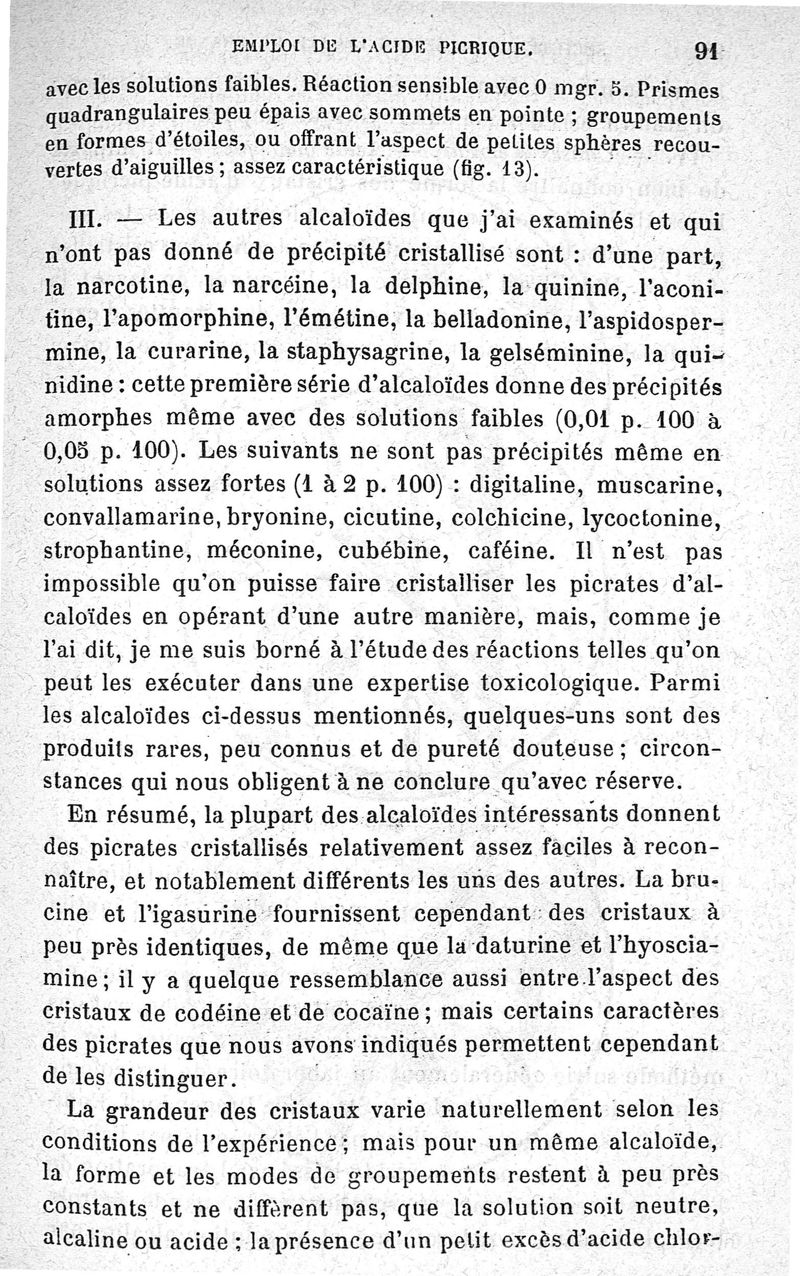 EMPLOI DE L'ACIDE PICRIQUE. 91

avec les solutions faibles. Réaction sensible avec 0 mgr. 5. Prismes quadrangulaires peu épais avec sommets en pointe ; groupements en formes d'étoiles, ou offrant l'aspect de petites sphères recouvertes d'aiguilles ; assez caractéristique (fig. 13).

III. — Les autres alcaloïdes que j'ai examinés et qui n'ont pas donné de précipité cristallisé sont : d'une part, la narcotine, la narcéine, la delphine, la quinine, l'aconitine, l'apomorphine, l'émétine, la belladonine, l'aspidospermine, la curarine, la staphysagrine, la gelséminine, la quinidine : cette première série d'alcaloïdes donne des précipités amorphes même avec des solutions faibles (0,01 p. 100 à 0,05 p. 100). Les suivants ne sont pas précipités même en solutions assez fortes (1 à 2 p. 100) : digitaline, muscarine, convallamarine, bryonine, cicutine, colchicine, lycoctonine, strophantine, méconine, cubébine, caféine. Il n'est pas impossible qu'on puisse faire cristalliser les picrates d'alcaloïdes en opérant d'une autre manière, mais, comme je l'ai dit, je me suis borné à l'étude des réactions telles qu'on peut les exécuter dans une expertise toxicologique. Parmi les alcaloïdes ci-dessus mentionnés, quelques-uns sont des produits rares, peu connus et de pureté douteuse ; circonstances qui nous obligent à ne conclure qu'avec réserve.

En résumé, la plupart des alcaloïdes intéressants donnent des picrates cristallisés relativement assez faciles à reconnaître, et notablement différents les uns des autres. La brucine et l'igasurine fournissent cependant des cristaux à peu près identiques, de même que la daturine et l'hyosciamine ; il y a quelque ressemblance aussi entre l'aspect des cristaux de codéine et de cocaïne ; mais certains caractères des picrates que nous avons indiqués permettent cependant de les distinguer.

La grandeur des cristaux varie naturellement selon les conditions de l'expérience ; mais pour un même alcaloïde, la forme et les modes de groupements restent à peu près constants et ne diffèrent pas, que la solution soit neutre, alcaline ou acide ; la présence d'un petit excès d'acide chlor-